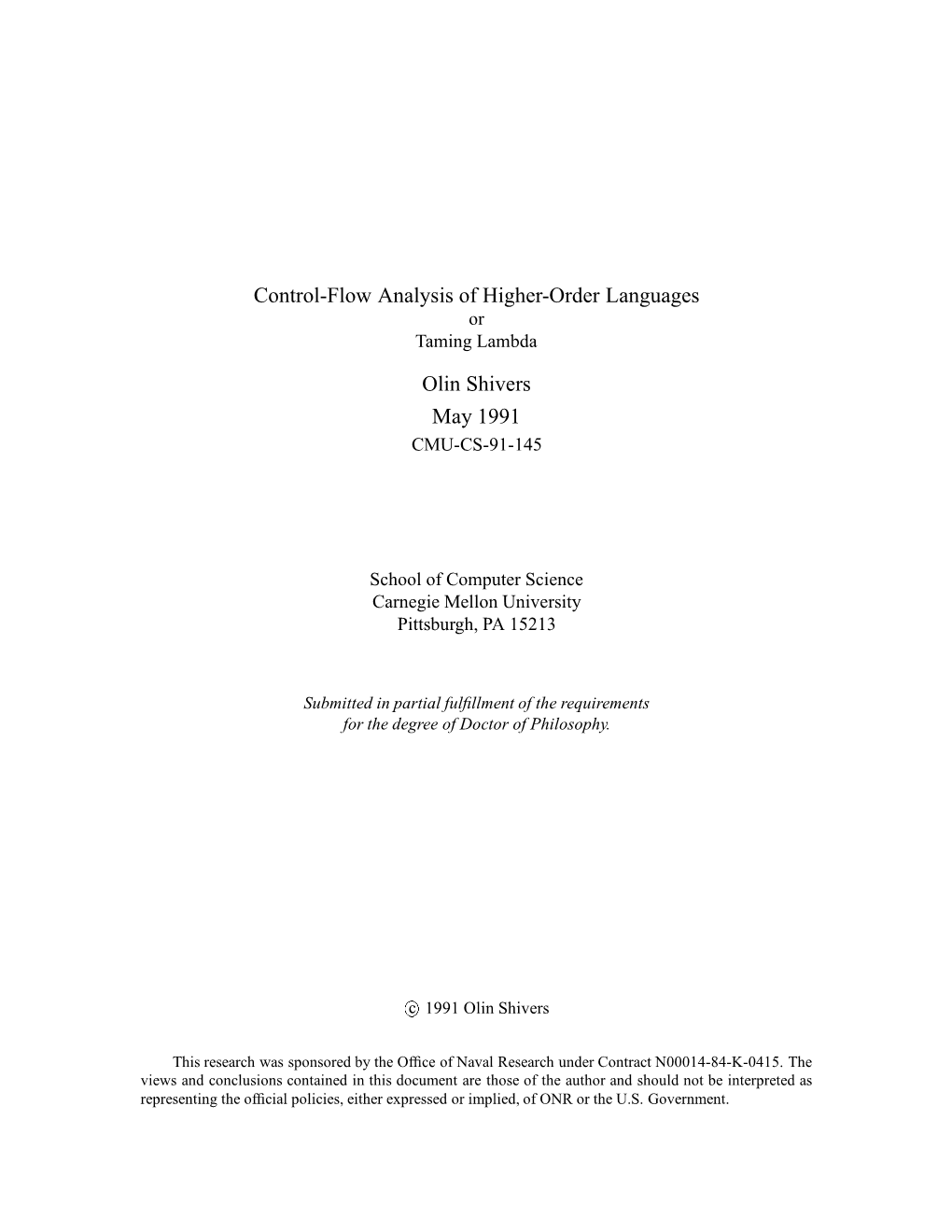 Control-Flow Analysis of Higher-Order Languages
or
Taming Lambda

Olin Shivers
May 1991
CMU-CS-91-145

School of Computer Science
Carnegie Mellon University
Pittsburgh, PA 15213

Submitted in partial fulfillment of the requirements for the degree of Doctor of Philosophy.

© 1991 Olin Shivers

This research was sponsored by the Office of Naval Research under Contract N00014-84-K-0415. The views and conclusions contained in this document are those of the author and should not be interpreted as representing the official policies, either expressed or implied, of ONR or the U.S. Government.